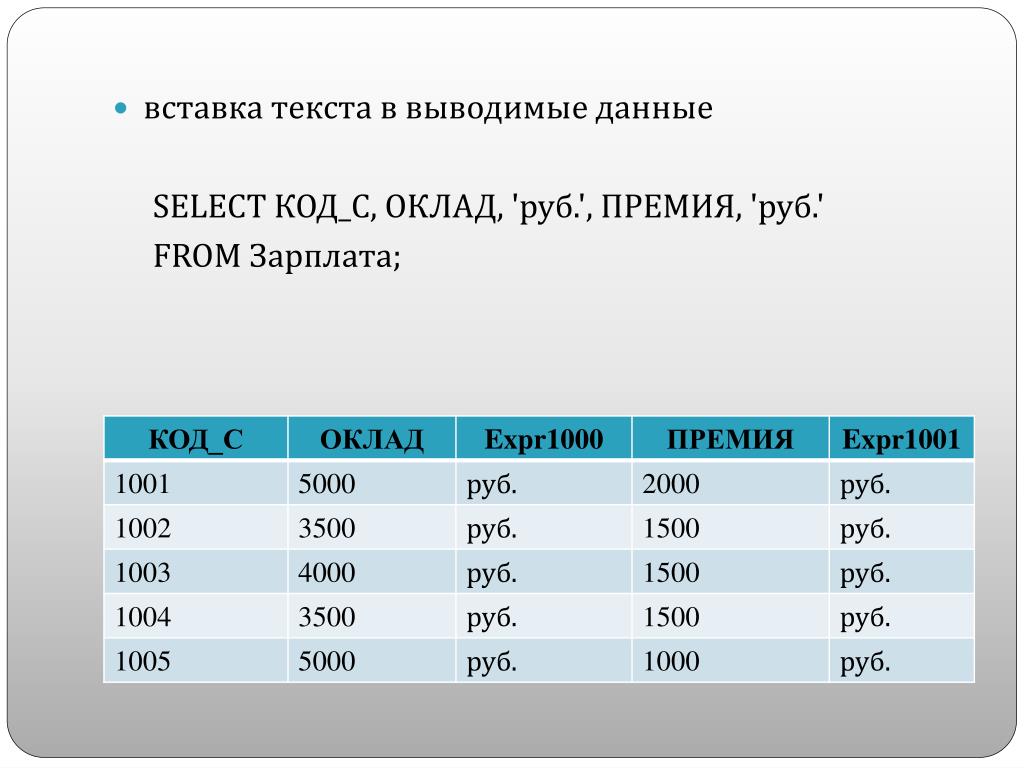 вставка текста в выводимые данные

SELECT КОД_С, ОКЛАД, 'руб.', ПРЕМИЯ, 'руб.'
FROM Зарплата;

| КОД_С | ОКЛАД | Expr1000 | ПРЕМИЯ | Expr1001 |
|---|---|---|---|---|
| 1001 | 5000 | руб. | 2000 | руб. |
| 1002 | 3500 | руб. | 1500 | руб. |
| 1003 | 4000 | руб. | 1500 | руб. |
| 1004 | 3500 | руб. | 1500 | руб. |
| 1005 | 5000 | руб. | 1000 | руб. |